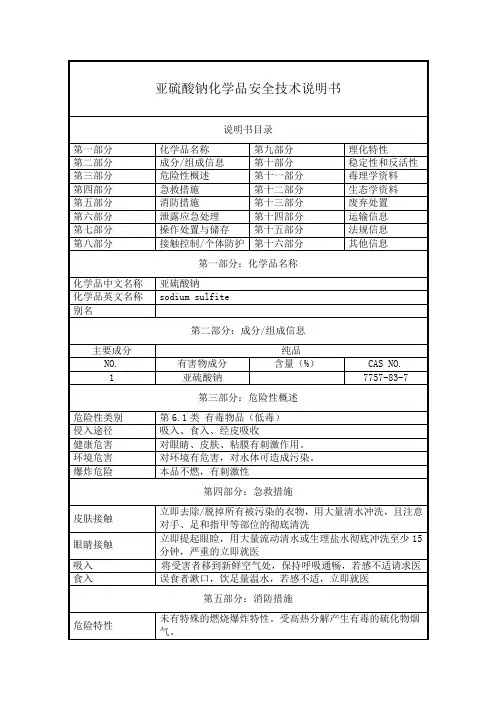 亚硫酸钠化学品安全技术说明书

说明书目录

| 第一部分 | 化学品名称 | 第九部分 | 理化特性 |
|---|---|---|---|
| 第二部分 | 成分/组成信息 | 第十部分 | 稳定性和反活性 |
| 第三部分 | 危险性概述 | 第十一部分 | 毒理学资料 |
| 第四部分 | 急救措施 | 第十二部分 | 生态学资料 |
| 第五部分 | 消防措施 | 第十三部分 | 废弃处置 |
| 第六部分 | 泄露应急处理 | 第十四部分 | 运输信息 |
| 第七部分 | 操作处置与储存 | 第十五部分 | 法规信息 |
| 第八部分 | 接触控制/个体防护 | 第十六部分 | 其他信息 |

第一部分：化学品名称

| 化学品中文名称 | 亚硫酸钠 |
|---|---|
| 化学品英文名称 | sodium sulfite |
| 别名 | |

第二部分：成分/组成信息

| 主要成分 | 纯品 | | |
|---|---|---|---|
| NO. | 有害物成分 | 含量（%） | CAS NO. |
| 1 | 亚硫酸钠 | | 7757-83-7 |

第三部分：危险性概述

| 危险性类别 | 第 6.1 类 有毒物品（低毒） |
|---|---|
| 侵入途径 | 吸入、食入、经皮吸收 |
| 健康危害 | 对眼睛、皮肤、粘膜有刺激作用。 |
| 环境危害 | 对环境有危害，对水体可造成污染。 |
| 爆炸危险 | 本品不燃，有刺激性 |

第四部分：急救措施

| 皮肤接触 | 立即去除/脱掉所有被污染的衣物，用大量清水冲洗，且注意对手、足和指甲等部位的彻底清洗 |
|---|---|
| 眼睛接触 | 立即提起眼睑，用大量流动清水或生理盐水彻底冲洗至少 15 分钟，严重的立即就医 |
| 吸入 | 将受害者移到新鲜空气处，保持呼吸通畅，若感不适请求医 |
| 食入 | 误食者漱口，饮足量温水，若感不适，立即就医 |

第五部分：消防措施

| 危险特性 | 未有特殊的燃烧爆炸特性。受高热分解产生有毒的硫化物烟气。 |
|---|---|